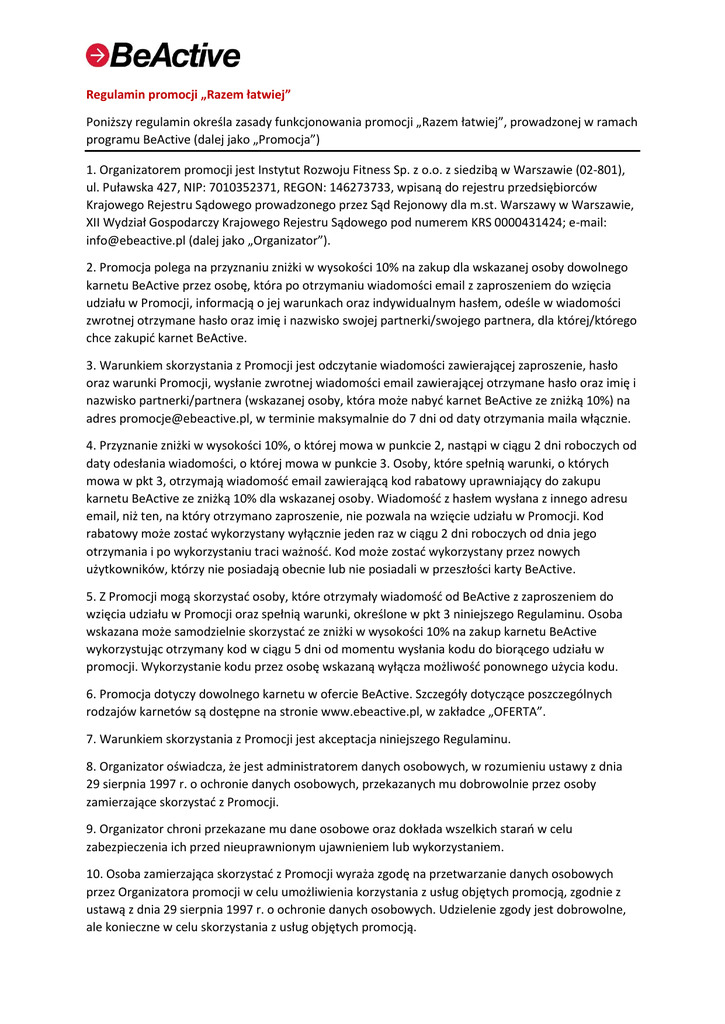 BeActive

Regulamin promocji „Razem łatwiej”

Poniższy regulamin określa zasady funkcjonowania promocji „Razem łatwiej”, prowadzonej w ramach programu BeActive (dalej jako „Promocja”)

1. Organizatorem promocji jest Instytut Rozwoju Fitness Sp. z o.o. z siedzibą w Warszawie (02-801), ul. Puławska 427, NIP: 7010352371, REGON: 146273733, wpisaną do rejestru przedsiębiorców Krajowego Rejestru Sądowego prowadzonego przez Sąd Rejonowy dla m.st. Warszawy w Warszawie, XII Wydział Gospodarczy Krajowego Rejestru Sądowego pod numerem KRS 0000431424; e-mail: info@ebeactive.pl (dalej jako „Organizator”).

2. Promocja polega na przyznaniu zniżki w wysokości 10% na zakup dla wskazanej osoby dowolnego karnetu BeActive przez osobę, która po otrzymaniu wiadomości email z zaproszeniem do wzięcia udziału w Promocji, informacją o jej warunkach oraz indywidualnym hasłem, odeśle w wiadomości zwrotnej otrzymane hasło oraz imię i nazwisko swojej partnerki/swojego partnera, dla której/którego chce zakupić karnet BeActive.

3. Warunkiem skorzystania z Promocji jest odczytanie wiadomości zawierającej zaproszenie, hasło oraz warunki Promocji, wysłanie zwrotnej wiadomości email zawierającej otrzymane hasło oraz imię i nazwisko partnerki/partnera (wskazanej osoby, która może nabyć karnet BeActive ze zniżką 10%) na adres promocje@ebeactive.pl, w terminie maksymalnie do 7 dni od daty otrzymania maila włącznie.

4. Przyznanie zniżki w wysokości 10%, o której mowa w punkcie 2, nastąpi w ciągu 2 dni roboczych od daty odesłania wiadomości, o której mowa w punkcie 3. Osoby, które spełnią warunki, o których mowa w pkt 3, otrzymają wiadomość email zawierającą kod rabatowy uprawniający do zakupu karnetu BeActive ze zniżką 10% dla wskazanej osoby. Wiadomość z hasłem wysłana z innego adresu email, niż ten, na który otrzymano zaproszenie, nie pozwala na wzięcie udziału w Promocji. Kod rabatowy może zostać wykorzystany wyłącznie jeden raz w ciągu 2 dni roboczych od dnia jego otrzymania i po wykorzystaniu traci ważność. Kod może zostać wykorzystany przez nowych użytkowników, którzy nie posiadają obecnie lub nie posiadali w przeszłości karty BeActive.

5. Z Promocji mogą skorzystać osoby, które otrzymały wiadomość od BeActive z zaproszeniem do wzięcia udziału w Promocji oraz spełnią warunki, określone w pkt 3 niniejszego Regulaminu. Osoba wskazana może samodzielnie skorzystać ze zniżki w wysokości 10% na zakup karnetu BeActive wykorzystując otrzymany kod w ciągu 5 dni od momentu wysłania kodu do biorącego udziału w promocji. Wykorzystanie kodu przez osobę wskazaną wyłącza możliwość ponownego użycia kodu.

6. Promocja dotyczy dowolnego karnetu w ofercie BeActive. Szczegóły dotyczące poszczególnych rodzajów karnetów są dostępne na stronie www.ebeactive.pl, w zakładce „OFERTA”.

7. Warunkiem skorzystania z Promocji jest akceptacja niniejszego Regulaminu.

8. Organizator oświadcza, że jest administratorem danych osobowych, w rozumieniu ustawy z dnia 29 sierpnia 1997 r. o ochronie danych osobowych, przekazanych mu dobrowolnie przez osoby zamierzające skorzystać z Promocji.

9. Organizator chroni przekazane mu dane osobowe oraz dokłada wszelkich starań w celu zabezpieczenia ich przed nieuprawnionym ujawnieniem lub wykorzystaniem.

10. Osoba zamierzająca skorzystać z Promocji wyraża zgodę na przetwarzanie danych osobowych przez Organizatora promocji w celu umożliwienia korzystania z usług objętych promocją, zgodnie z ustawą z dnia 29 sierpnia 1997 r. o ochronie danych osobowych. Udzielenie zgody jest dobrowolne, ale konieczne w celu skorzystania z usług objętych promocją.